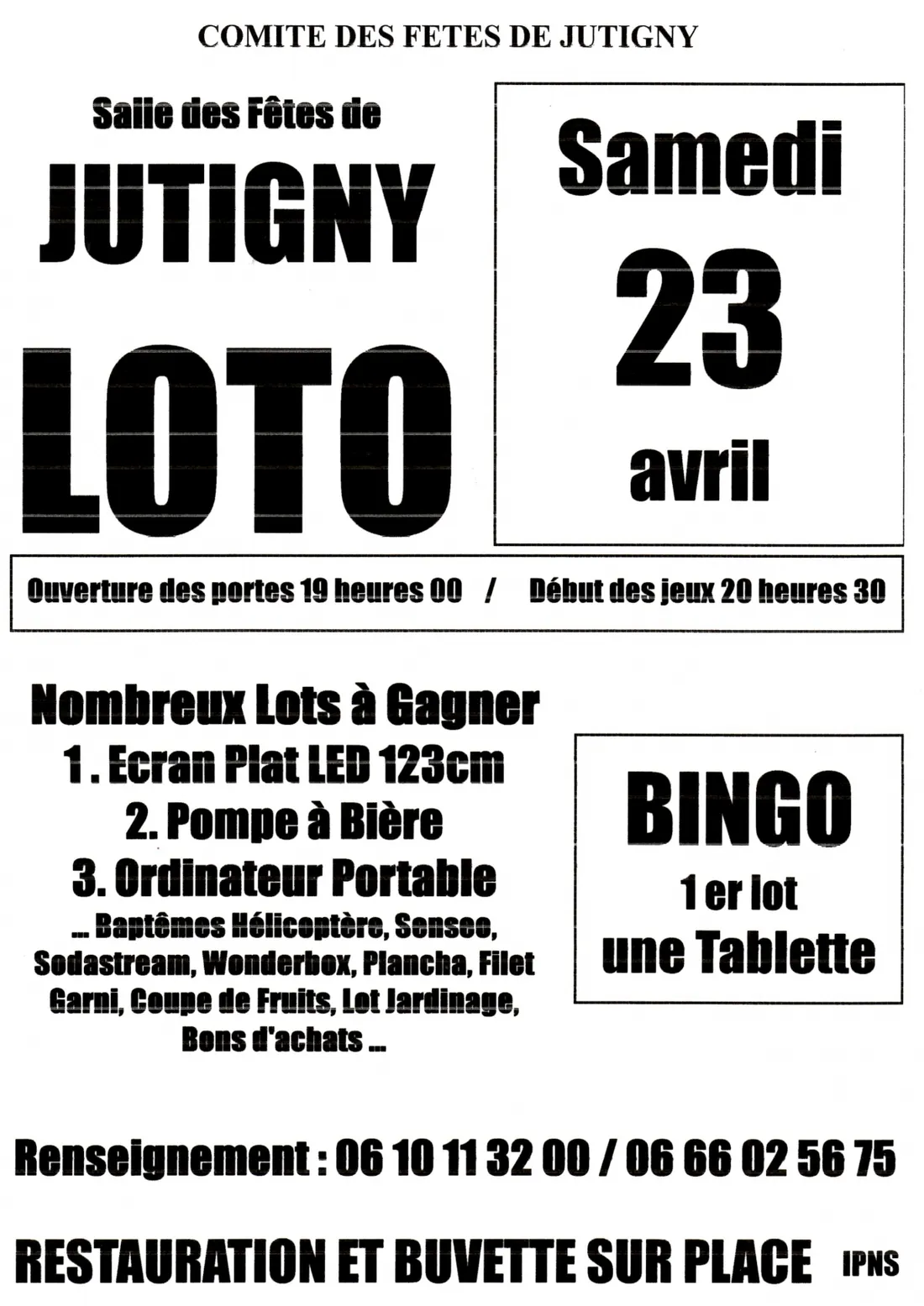 COMITE DES FETES DE JUTIGNY

Salle des Fêtes de

JUTIGNY

LOTO

Samedi

23

avril

Ouverture des portes 19 heures 00 / Début des jeux 20 heures 30

Nombreux Lots à Gagner
1. Ecran Plat LED 123cm
2. Pompe à Bière
3. Ordinateur Portable
... Baptêmes Hélicoptère, Senseo, Sodastream, Wonderbox, Plancha, Filet Garni, Coupe de Fruits, Lot Jardinage, Bons d'achats ...

BINGO
1 er lot
une Tablette

Renseignement : 06 10 11 32 00 / 06 66 02 56 75

RESTAURATION ET BUVETTE SUR PLACE IPNS